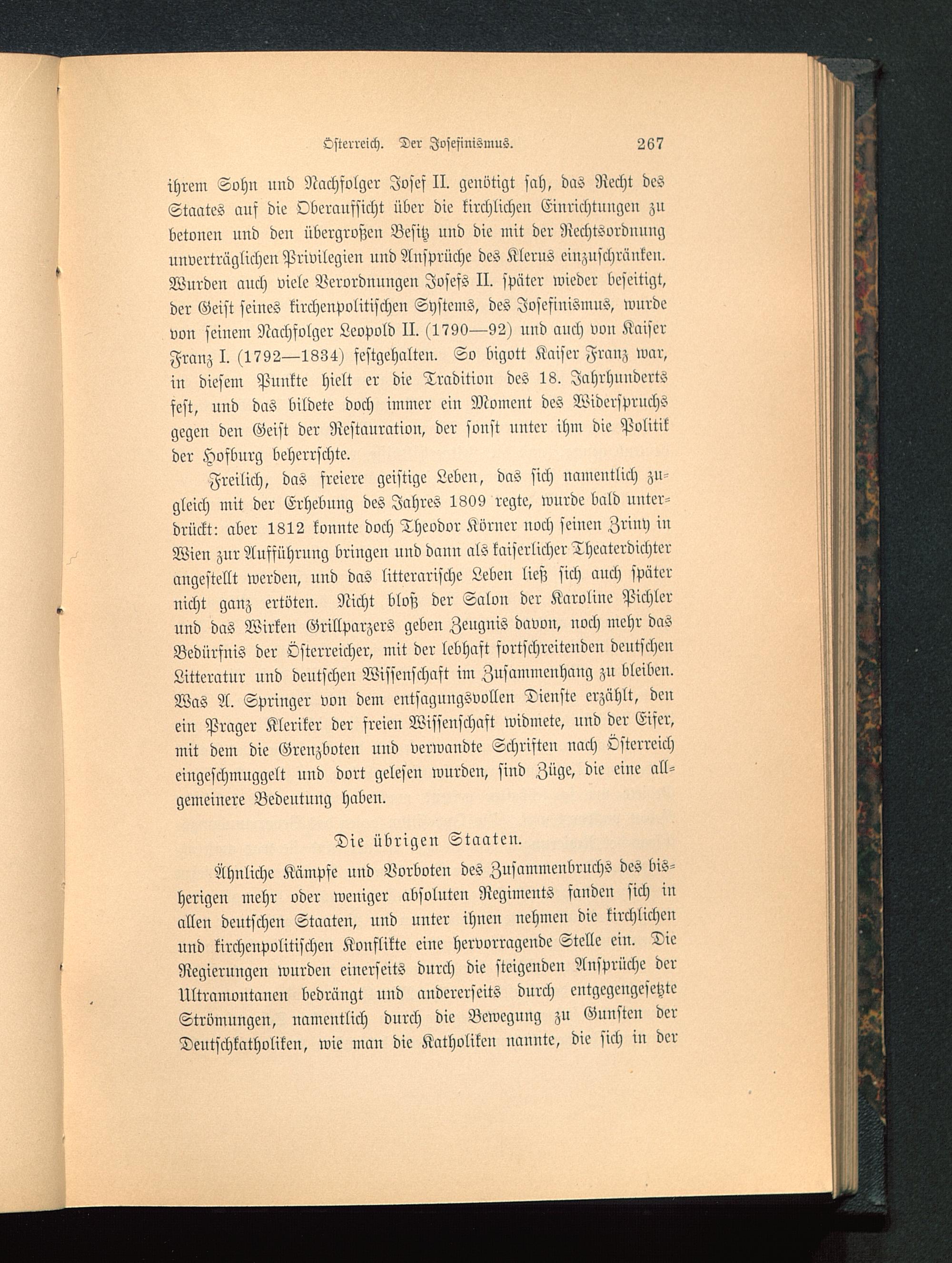 Österreich. Der Josefinismus. 267

ihrem Sohn und Nachfolger Josef II. genötigt sah, das Recht des Staates auf die Oberaufsicht über die kirchlichen Einrichtungen zu betonen und den übergroßen Besitz und die mit der Rechtsordnung unverträglichen Privilegien und Ansprüche des Klerus einzuschränken. Wurden auch viele Verordnungen Josefs II. später wieder beseitigt, der Geist seines kirchenpolitischen Systems, des Josefinismus, wurde von seinem Nachfolger Leopold II. (1790—92) und auch von Kaiser Franz I. (1792—1834) festgehalten. So bigott Kaiser Franz war, in diesem Punkte hielt er die Tradition des 18. Jahrhunderts fest, und das bildete doch immer ein Moment des Widerspruchs gegen den Geist der Restauration, der sonst unter ihm die Politik der Hofburg beherrschte.

Freilich, das freiere geistige Leben, das sich namentlich zugleich mit der Erhebung des Jahres 1809 regte, wurde bald unterdrückt: aber 1812 konnte doch Theodor Körner noch seinen Zriny in Wien zur Aufführung bringen und dann als kaiserlicher Theaterdichter angestellt werden, und das litterarische Leben ließ sich auch später nicht ganz ertöten. Nicht bloß der Salon der Karoline Pichler und das Wirken Grillparzers geben Zeugnis davon, noch mehr das Bedürfnis der Österreicher, mit der lebhaft fortschreitenden deutschen Litteratur und deutschen Wissenschaft im Zusammenhang zu bleiben. Was A. Springer von dem entsagungsvollen Dienste erzählt, den ein Prager Kleriker der freien Wissenschaft widmete, und der Eifer, mit dem die Grenzboten und verwandte Schriften nach Österreich eingeschmuggelt und dort gelesen wurden, sind Züge, die eine allgemeinere Bedeutung haben.

Die übrigen Staaten.

Ähnliche Kämpfe und Vorboten des Zusammenbruchs des bisherigen mehr oder weniger absoluten Regiments fanden sich in allen deutschen Staaten, und unter ihnen nehmen die kirchlichen und kirchenpolitischen Konflikte eine hervorragende Stelle ein. Die Regierungen wurden einerseits durch die steigenden Ansprüche der Ultramontanen bedrängt und andererseits durch entgegengesetzte Strömungen, namentlich durch die Bewegung zu Gunsten der Deutschkatholiken, wie man die Katholiken nannte, die sich in der